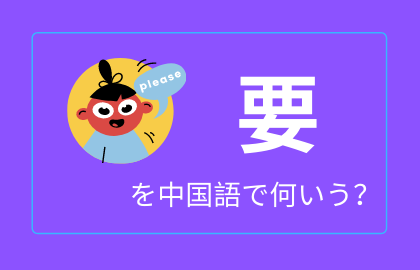 please

要

を中国語で何いう?